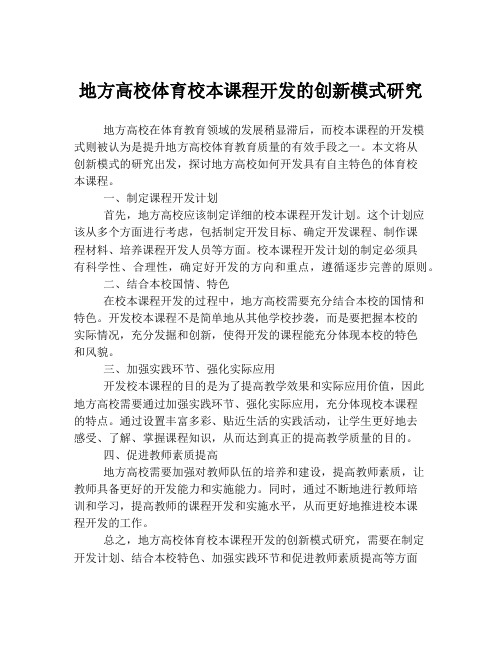 地方高校体育校本课程开发的创新模式研究

地方高校在体育教育领域的发展稍显滞后，而校本课程的开发模式则被认为是提升地方高校体育教育质量的有效手段之一。本文将从创新模式的研究出发，探讨地方高校如何开发具有自主特色的体育校本课程。

一、制定课程开发计划

首先，地方高校应该制定详细的校本课程开发计划。这个计划应该从多个方面进行考虑，包括制定开发目标、确定开发课程、制作课程材料、培养课程开发人员等方面。校本课程开发计划的制定必须具有科学性、合理性，确定好开发的方向和重点，遵循逐步完善的原则。

二、结合本校国情、特色

在校本课程开发的过程中，地方高校需要充分结合本校的国情和特色。开发校本课程不是简单地从其他学校抄袭，而是要把握本校的实际情况，充分发掘和创新，使得开发的课程能充分体现本校的特色和风貌。

三、加强实践环节、强化实际应用

开发校本课程的目的是为了提高教学效果和实际应用价值，因此地方高校需要通过加强实践环节、强化实际应用，充分体现校本课程的特点。通过设置丰富多彩、贴近生活的实践活动，让学生更好地去感受、了解、掌握课程知识，从而达到真正的提高教学质量的目的。

四、促进教师素质提高

地方高校需要加强对教师队伍的培养和建设，提高教师素质，让教师具备更好的开发能力和实施能力。同时，通过不断地进行教师培训和学习，提高教师的课程开发和实施水平，从而更好地推进校本课程开发的工作。

总之，地方高校体育校本课程开发的创新模式研究，需要在制定开发计划、结合本校特色、加强实践环节和促进教师素质提高等方面